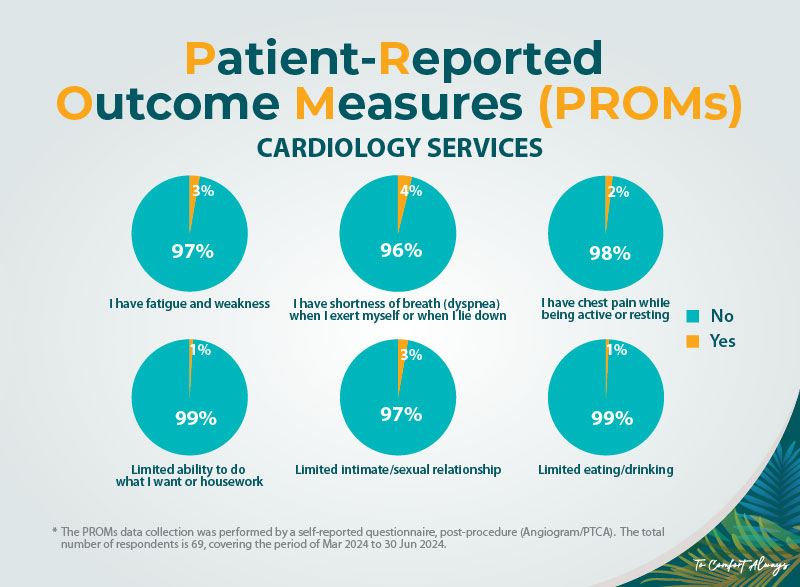 Patient-Reported Outcome Measures (PROMs)

CARDIOLOGY SERVICES

3%
97%
I have fatigue and weakness

4%
96%
I have shortness of breath (dyspnea) when I exert myself or when I lie down

2%
98%
I have chest pain while being active or resting

No
Yes

1%
99%
Limited ability to do what I want or housework

3%
97%
Limited intimate/sexual relationship

1%
99%
Limited eating/drinking

* The PROMs data collection was performed by a self-reported questionnaire, post-procedure (Angiogram/PTCA). The total number of respondents is 69, covering the period of Mar 2024 to 30 Jun 2024.

To Comfort Always